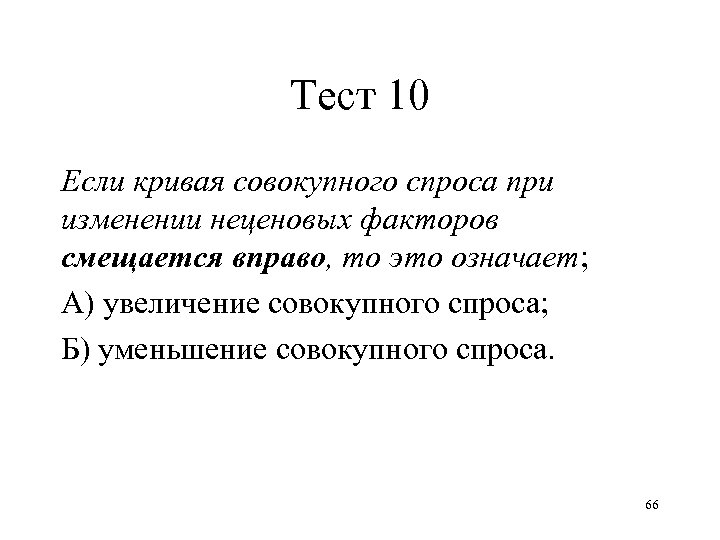 Тест 10

Если кривая совокупного спроса при изменении неценовых факторов смещается вправо, то это означает;

А) увеличение совокупного спроса;

Б) уменьшение совокупного спроса.

66